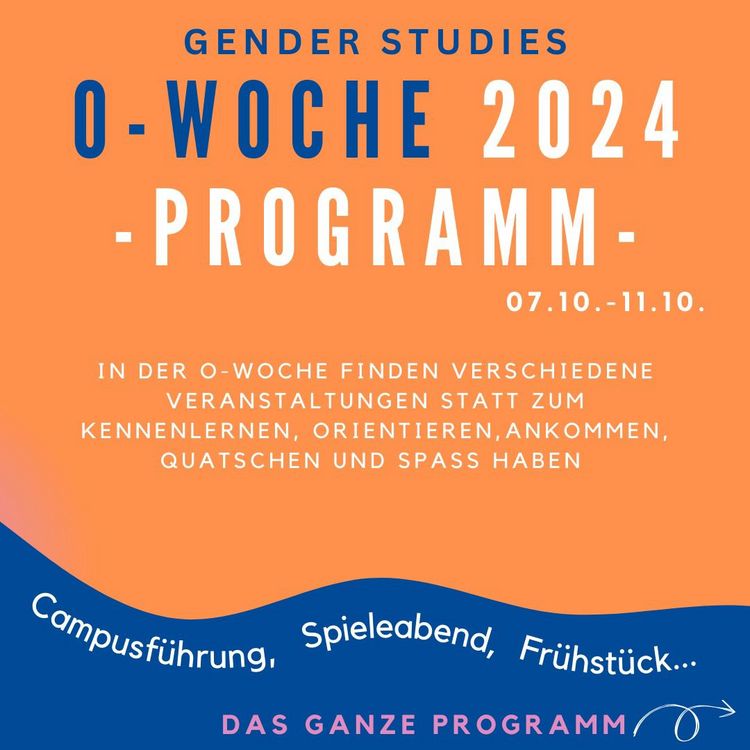 GENDER STUDIES

O-WOCHE 2024

-PROGRAMM-

07.10.-11.10.

IN DER O-WOCHE FINDEN VERSCHIEDENE VERANSTALTUNGEN STATT ZUM KENNENLERNEN, ORIENTIEREN,ANKOMMEN, QUATSCHEN UND SPASS HABEN

Campusführung, Spieleabend, Frühstück...

DAS GANZE PROGRAMM